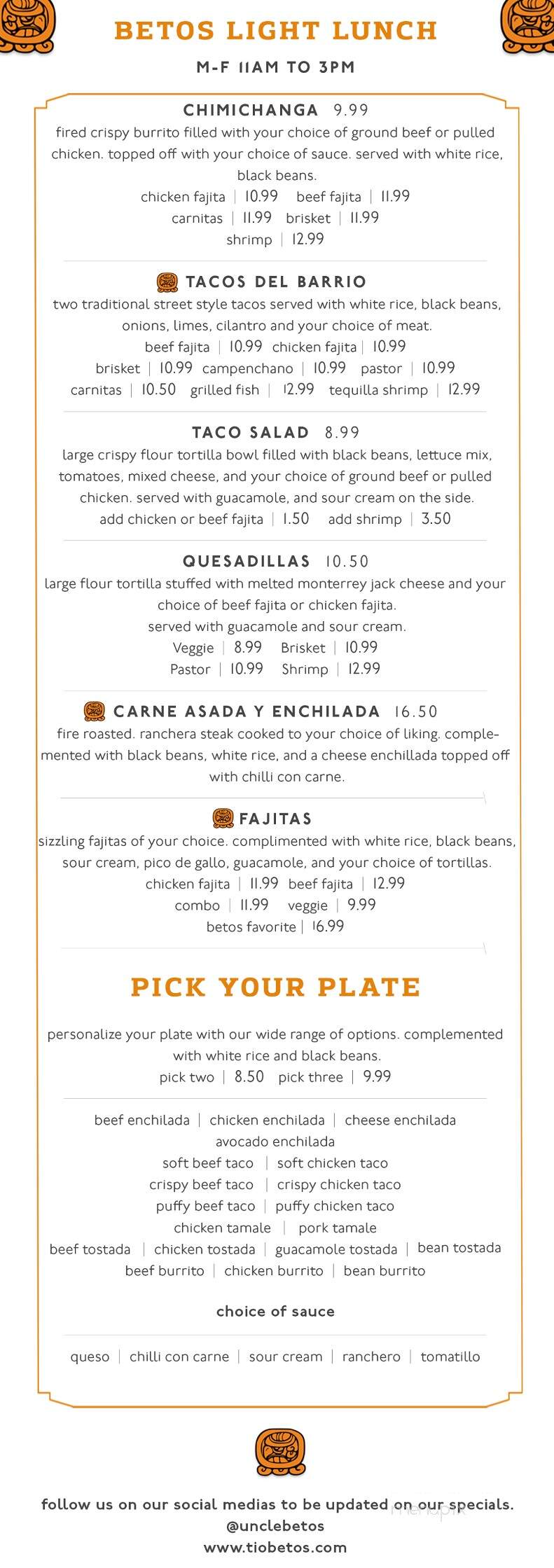 BETOS LIGHT LUNCH

M-F 11AM TO 3PM

CHIMICHANGA 9.99
fired crispy burrito filled with your choice of ground beef or pulled chicken. topped off with your choice of sauce. served with white rice, black beans.
chicken fajita | 10.99 beef fajita | 11.99
carnitas | 11.99 brisket | 11.99
shrimp | 12.99

TACOS DEL BARRIO
two traditional street style tacos served with white rice, black beans, onions, limes, cilantro and your choice of meat.
beef fajita | 10.99 chicken fajita | 10.99
brisket | 10.99 campenchano | 10.99 pastor | 10.99
carnitas | 10.50 grilled fish | 12.99 tequilla shrimp | 12.99

TACO SALAD 8.99
large crispy flour tortilla bowl filled with black beans, lettuce mix, tomatoes, mixed cheese, and your choice of ground beef or pulled chicken. served with guacamole, and sour cream on the side.
add chicken or beef fajita | 1.50 add shrimp | 3.50

QUESADILLAS 10.50
large flour tortilla stuffed with melted monterrey jack cheese and your choice of beef fajita or chicken fajita.
served with guacamole and sour cream.
Veggie | 8.99 Brisket | 10.99
Pastor | 10.99 Shrimp | 12.99

CARNE ASADA Y ENCHILADA 16.50
fire roasted. ranchera steak cooked to your choice of liking. complemented with black beans, white rice, and a cheese enchillada topped off with chilli con carne.

FAJITAS
sizzling fajitas of your choice. complimented with white rice, black beans, sour cream, pico de gallo, guacamole, and your choice of tortillas.
chicken fajita | 11.99 beef fajita | 12.99
combo | 11.99 veggie | 9.99
betos favorite | 16.99

PICK YOUR PLATE

personalize your plate with our wide range of options. complemented with white rice and black beans.
pick two | 8.50 pick three | 9.99

beef enchilada | chicken enchilada | cheese enchilada
avocado enchilada
soft beef taco | soft chicken taco
crispy beef taco | crispy chicken taco
puffy beef taco | puffy chicken taco
chicken tamale | pork tamale
beef tostada | chicken tostada | guacamole tostada | bean tostada
beef burrito | chicken burrito | bean burrito

choice of sauce

queso | chilli con carne | sour cream | ranchero | tomatillo

follow us on our social medias to be updated on our specials.
@unclebetos
www.tiobetos.com